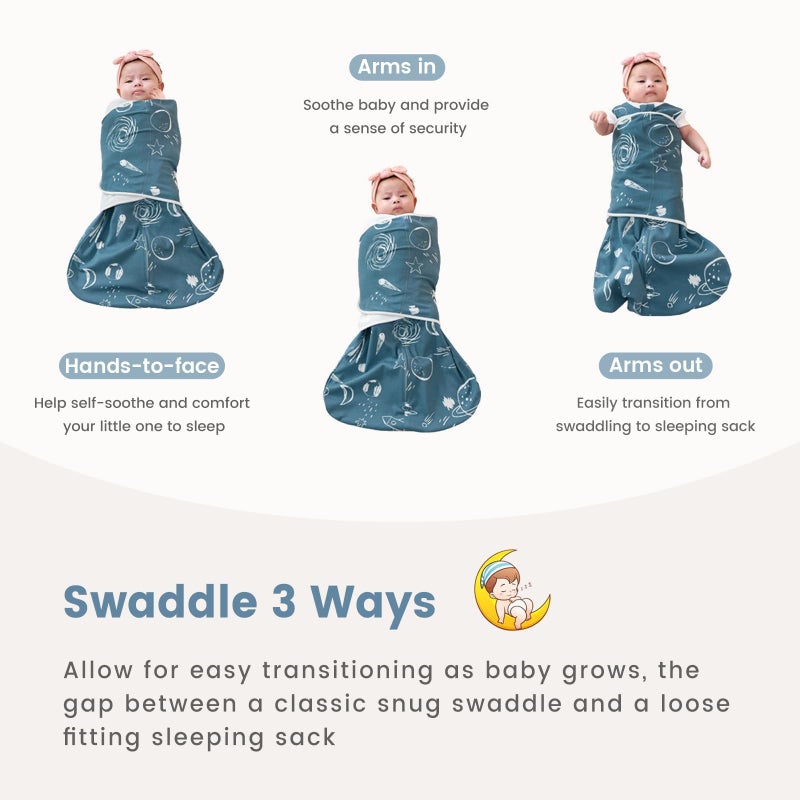 Arms in

Soothe baby and provide a sense of security

Hands-to-face

Help self-soothe and comfort your little one to sleep

Arms out

Easily transition from swaddling to sleeping sack

Swaddle 3 Ways

Allow for easy transitioning as baby grows, the gap between a classic snug swaddle and a loose fitting sleeping sack